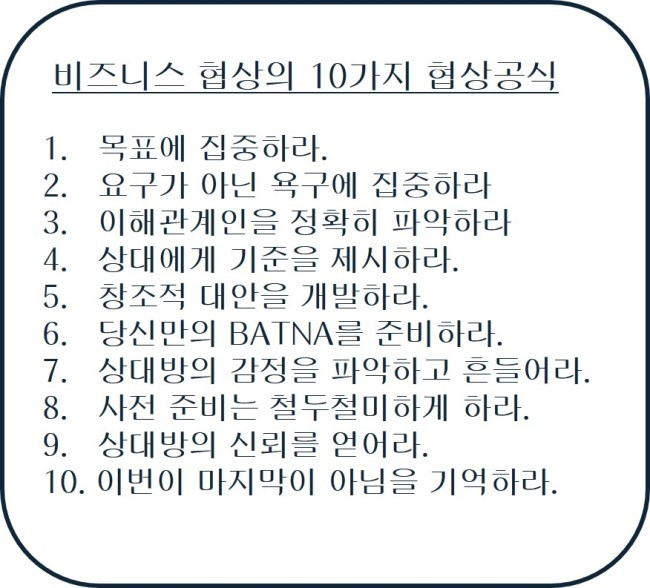 비즈니스 협상의 10가지 협상공식

1. 목표에 집중하라.
2. 요구가 아닌 욕구에 집중하라
3. 이해관계인을 정확히 파악하라
4. 상대에게 기준을 제시하라.
5. 창조적 대안을 개발하라.
6. 당신만의 BATNA를 준비하라.
7. 상대방의 감정을 파악하고 흔들어라.
8. 사전 준비는 철두철미하게 하라.
9. 상대방의 신뢰를 얻어라.
10. 이번이 마지막이 아님을 기억하라.